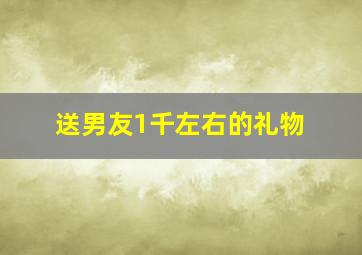 送男友1千左右的礼物